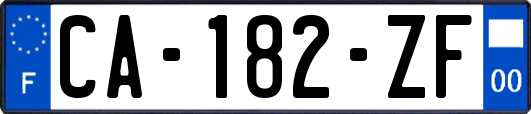 F

CA-182-ZF

00